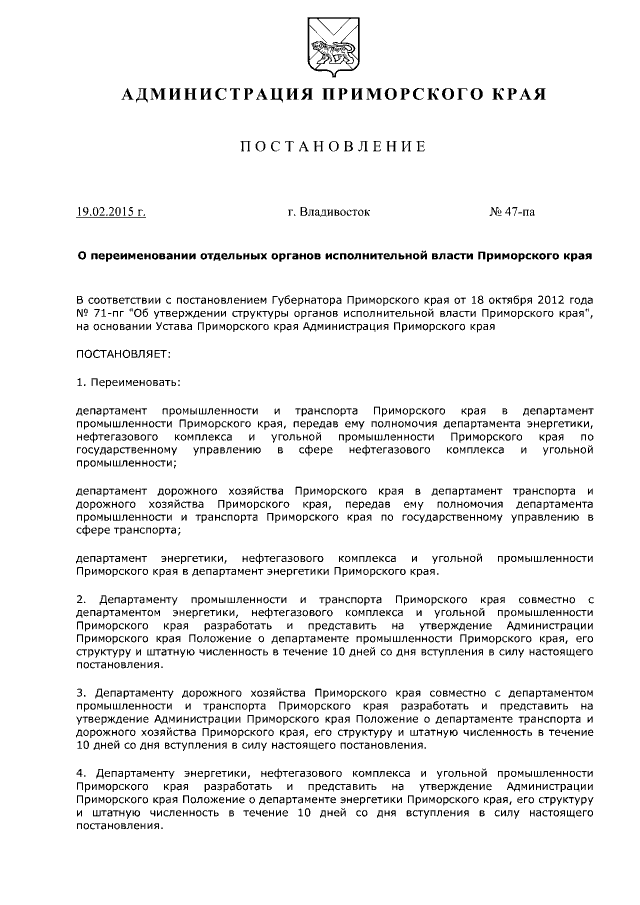 АДМИНИСТРАЦИЯ ПРИМОРСКОГО КРАЯ

ПОСТАНОВЛЕНИЕ

19.02.2015 г.    г. Владивосток    № 47-па

О переименовании отдельных органов исполнительной власти Приморского края

В соответствии с постановлением Губернатора Приморского края от 18 октября 2012 года № 71-пг "Об утверждении структуры органов исполнительной власти Приморского края", на основании Устава Приморского края Администрация Приморского края

ПОСТАНОВЛЯЕТ:

1. Переименовать:

департамент промышленности и транспорта Приморского края в департамент промышленности Приморского края, передав ему полномочия департамента энергетики, нефтегазового комплекса и угольной промышленности Приморского края по государственному управлению в сфере нефтегазового комплекса и угольной промышленности;

департамент дорожного хозяйства Приморского края в департамент транспорта и дорожного хозяйства Приморского края, передав ему полномочия департамента промышленности и транспорта Приморского края по государственному управлению в сфере транспорта;

департамент энергетики, нефтегазового комплекса и угольной промышленности Приморского края в департамент энергетики Приморского края.

2. Департаменту промышленности и транспорта Приморского края совместно с департаментом энергетики, нефтегазового комплекса и угольной промышленности Приморского края разработать и представить на утверждение Администрации Приморского края Положение о департаменте промышленности Приморского края, его структуру и штатную численность в течение 10 дней со дня вступления в силу настоящего постановления.

3. Департаменту дорожного хозяйства Приморского края совместно с департаментом промышленности и транспорта Приморского края разработать и представить на утверждение Администрации Приморского края Положение о департаменте транспорта и дорожного хозяйства Приморского края, его структуру и штатную численность в течение 10 дней со дня вступления в силу настоящего постановления.

4. Департаменту энергетики, нефтегазового комплекса и угольной промышленности Приморского края разработать и представить на утверждение Администрации Приморского края Положение о департаменте энергетики Приморского края, его структуру и штатную численность в течение 10 дней со дня вступления в силу настоящего постановления.